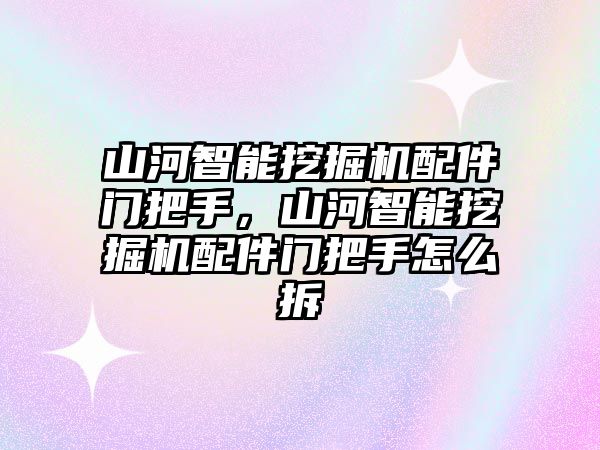 山河智能挖掘机配件门把手，山河智能挖掘机配件门把手怎么拆